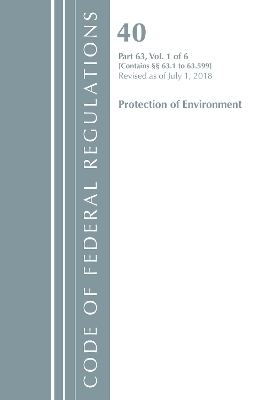 CODE OF FEDERAL REGULATIONS

40

Part 63, Vol. 1 of 6
[Contains §§ 63.1 to 63.599]
Revised as of July 1, 2018

Protection of Environment